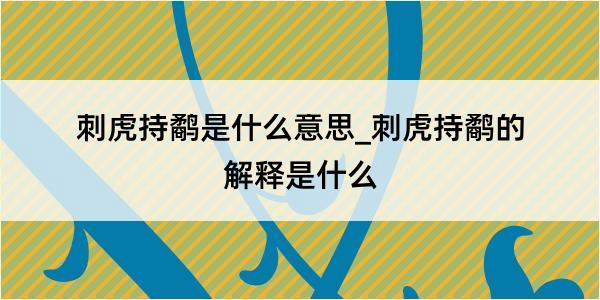 刺虎持鹬是什么意思_刺虎持鹬的解释是什么